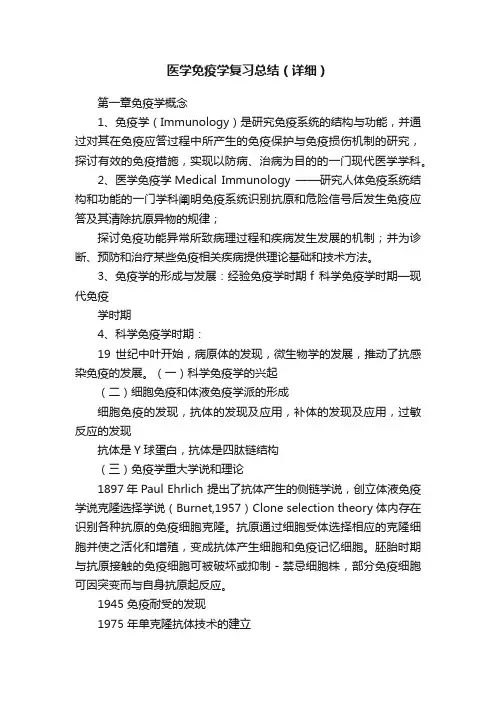 医学免疫学复习总结（详细）

第一章免疫学概念

1、免疫学（Immunology）是研究免疫系统的结构与功能，并通过对其在免疫应答过程中所产生的免疫保护与免疫损伤机制的研究，探讨有效的免疫措施，实现以防病、治病为目的的一门现代医学学科。

2、医学免疫学 Medical Immunology ——研究人体免疫系统结构和功能的一门学科阐明免疫系统识别抗原和危险信号后发生免疫应答及其清除抗原异物的规律；

探讨免疫功能异常所致病理过程和疾病发生发展的机制；并为诊断、预防和治疗某些免疫相关疾病提供理论基础和技术方法。

3、免疫学的形成与发展：经验免疫学时期 f 科学免疫学时期—现代免疫

学时期

4、科学免疫学时期：

19 世纪中叶开始，病原体的发现，微生物学的发展，推动了抗感染免疫的发展。（一）科学免疫学的兴起

（二）细胞免疫和体液免疫学派的形成

细胞免疫的发现，抗体的发现及应用，补体的发现及应用，过敏反应的发现

抗体是 Y 球蛋白，抗体是四肽链结构

（三）免疫学重大学说和理论

1897 年 Paul Ehrlich 提出了抗体产生的侧链学说，创立体液免疫学说克隆选择学说（Burnet,1957）Clone selection theory 体内存在识别各种抗原的免疫细胞克隆。抗原通过细胞受体选择相应的克隆细胞并使之活化和增殖，变成抗体产生细胞和免疫记忆细胞。胚胎时期与抗原接触的免疫细胞可被破坏或抑制 - 禁忌细胞株，部分免疫细胞可因突变而与自身抗原起反应。

1945 免疫耐受的发现

1975 年单克隆抗体技术的建立